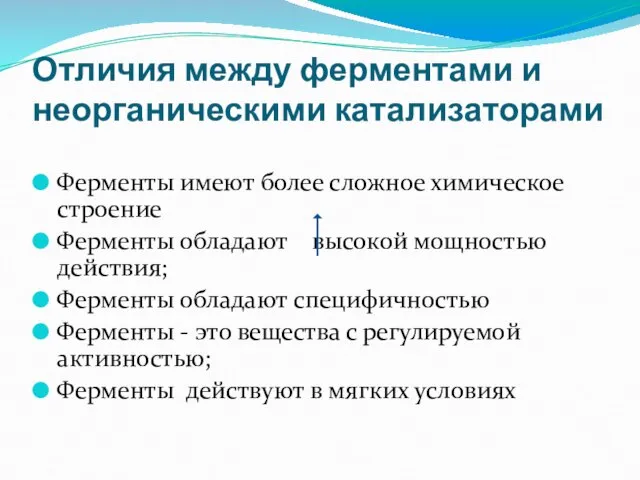 Отличия между ферментами и неорганическими катализаторами

Ферменты имеют более сложное химическое строение

Ферменты обладают высокой мощностью действия;

Ферменты обладают специфичностью

Ферменты - это вещества с регулируемой активностью;

Ферменты действуют в мягких условиях